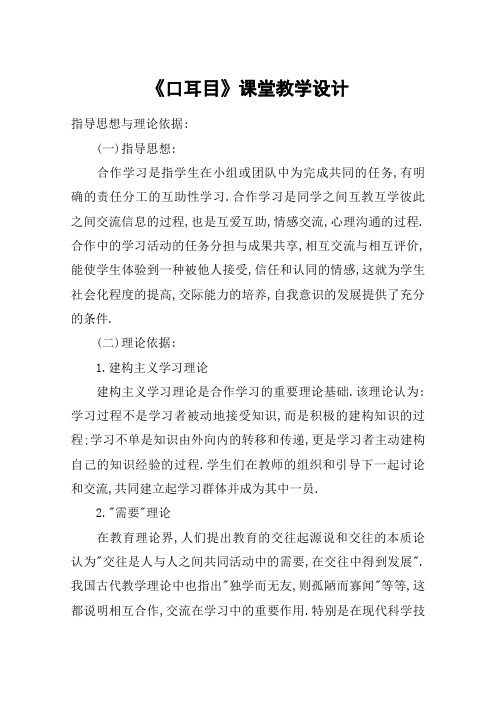 《口耳目》课堂教学设计

指导思想与理论依据:

(一)指导思想:

合作学习是指学生在小组或团队中为完成共同的任务,有明确的责任分工的互助性学习.合作学习是同学之间互教互学彼此之间交流信息的过程,也是互爱互助,情感交流,心理沟通的过程.合作中的学习活动的任务分担与成果共享,相互交流与相互评价,能使学生体验到一种被他人接受,信任和认同的情感,这就为学生社会化程度的提高,交际能力的培养,自我意识的发展提供了充分的条件.

(二)理论依据:

1.建构主义学习理论

建构主义学习理论是合作学习的重要理论基础.该理论认为:学习过程不是学习者被动地接受知识,而是积极的建构知识的过程;学习不单是知识由外向内的转移和传递,更是学习者主动建构自己的知识经验的过程.学生们在教师的组织和引导下一起讨论和交流,共同建立起学习群体并成为其中一员.

2."需要"理论

在教育理论界,人们提出教育的交往起源说和交往的本质论认为"交往是人与人之间共同活动中的需要,在交往中得到发展".我国古代教学理论中也指出"独学而无友,则孤陋而寡闻"等等,这都说明相互合作,交流在学习中的重要作用.特别是在现代科学技